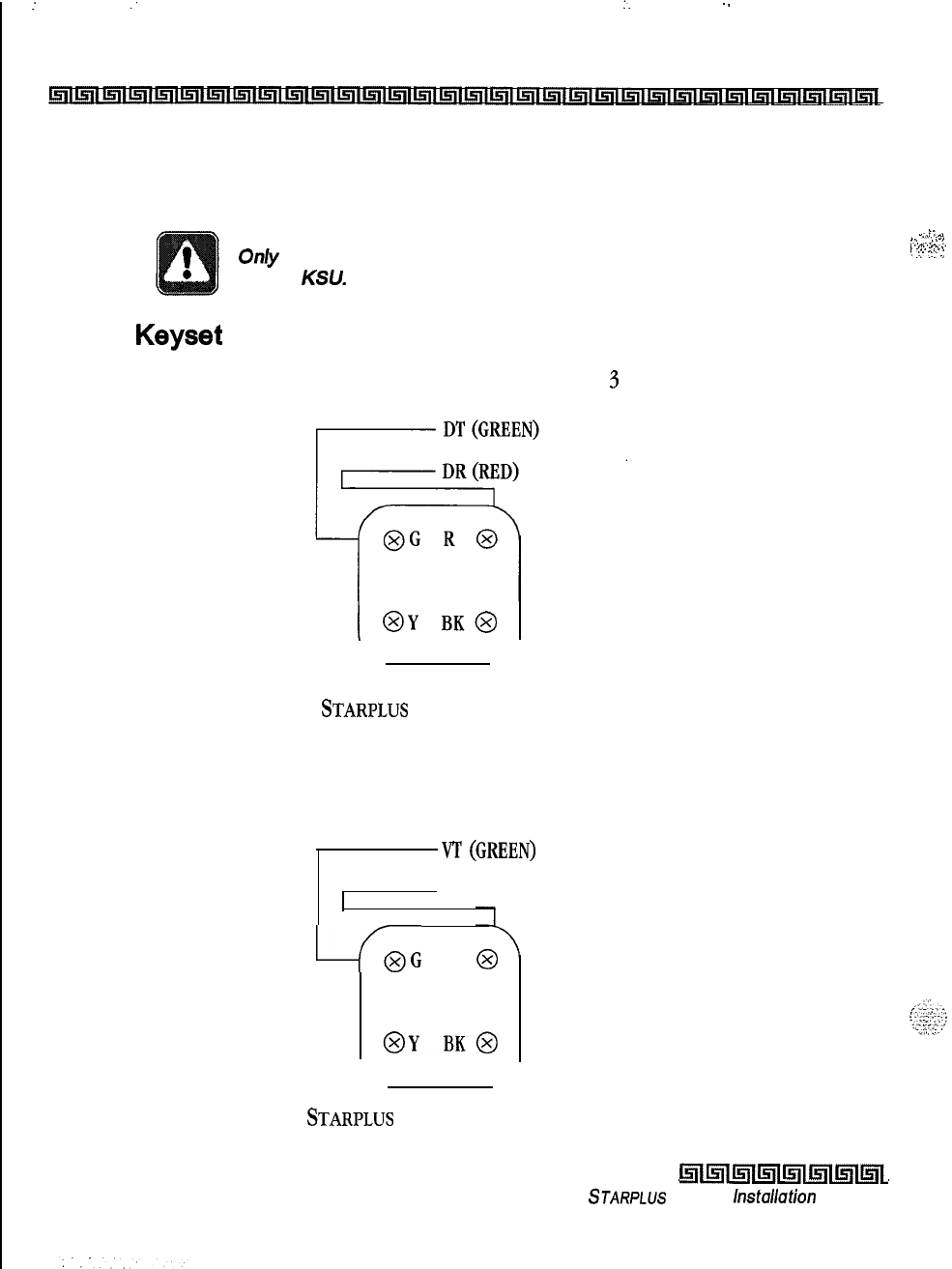 Only
KSU.

Keyset

3

DT (GREEN)

DR (RED)

G R

Y BK

STARPLUS

VT (GREEN)

G

Y BK

STARPLUS

STARPLUS Installation